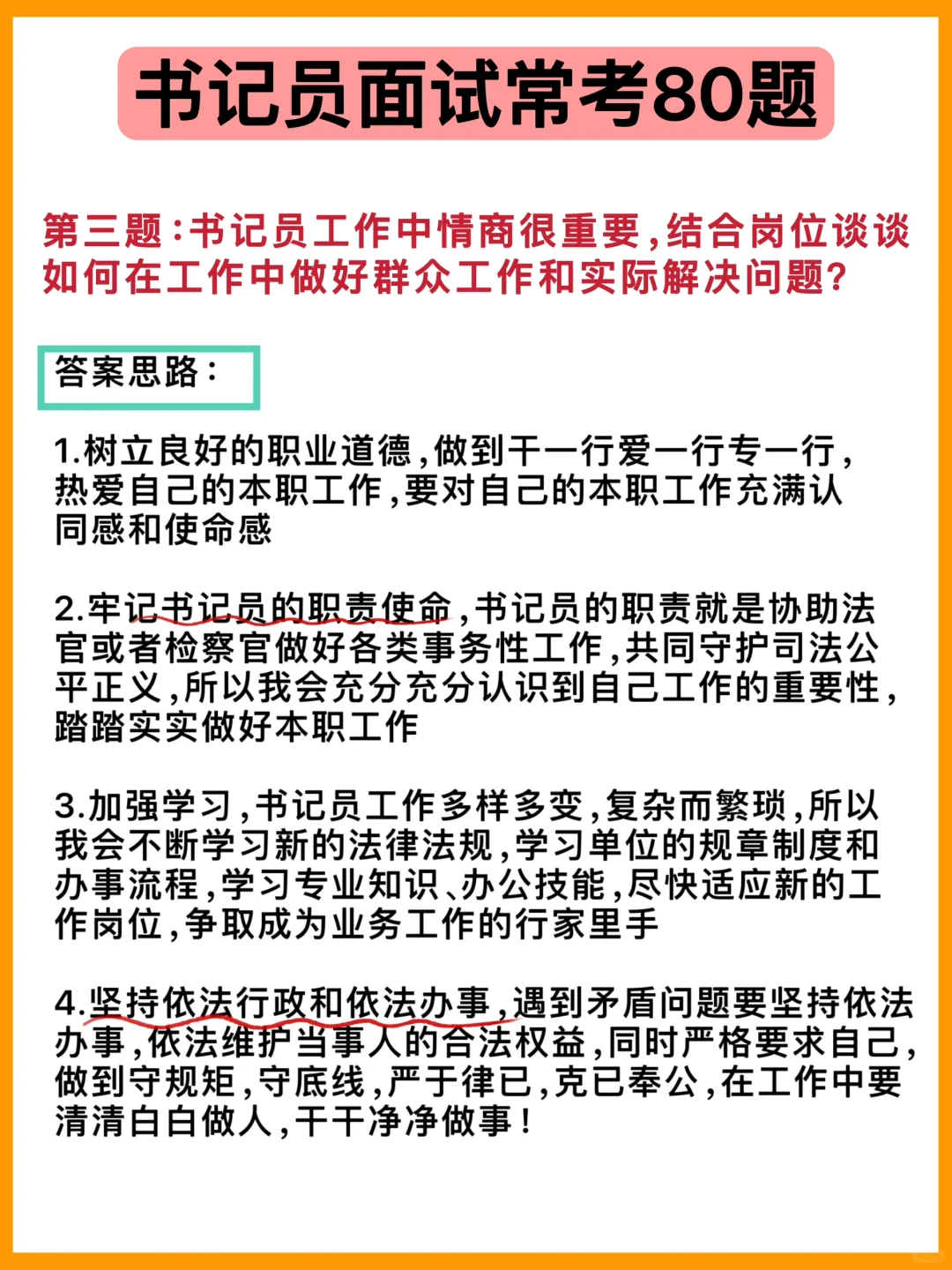 书记员面试常考80题

第三题：书记员工作中情商很重要，结合岗位谈谈如何在工作中做好群众工作和实际解决问题？

答案思路：

1.树立良好的职业道德，做到干一行爱一行专一行，热爱自己的本职工作，要对自己的本职工作充满认同感和使命感

2.牢记书记员的职责使命，书记员的职责就是协助法官或者检察官做好各类事务性工作，共同守护司法公平正义，所以我会充分充分认识到自己工作的重要性，踏踏实实做好本职工作

3.加强学习，书记员工作多样多变，复杂而繁琐，所以我会不断学习新的法律法规，学习单位的规章制度和办事流程，学习专业知识、办公技能，尽快适应新的工作岗位，争取成为业务工作的行家里手

4.坚持依法行政和依法办事，遇到矛盾问题要坚持依法办事，依法维护当事人的合法权益，同时严格要求自己，做到守规矩，守底线，严于律已，克已奉公，在工作中要清清白白做人，干干净净做事！